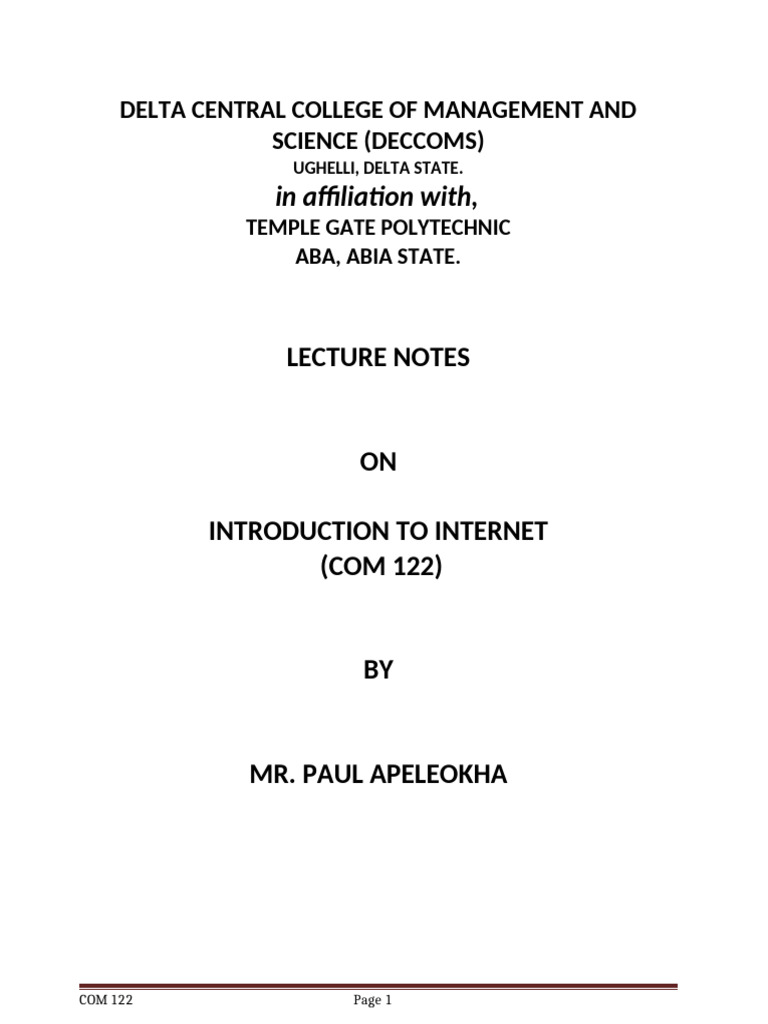 DELTA CENTRAL COLLEGE OF MANAGEMENT AND SCIENCE (DECCOMS)
UGHELLI, DELTA STATE.
in affiliation with,
TEMPLE GATE POLYTECHNIC
ABA, ABIA STATE.

LECTURE NOTES

ON

INTRODUCTION TO INTERNET
(COM 122)

BY

MR. PAUL APELEOKHA

COM 122 Page 1